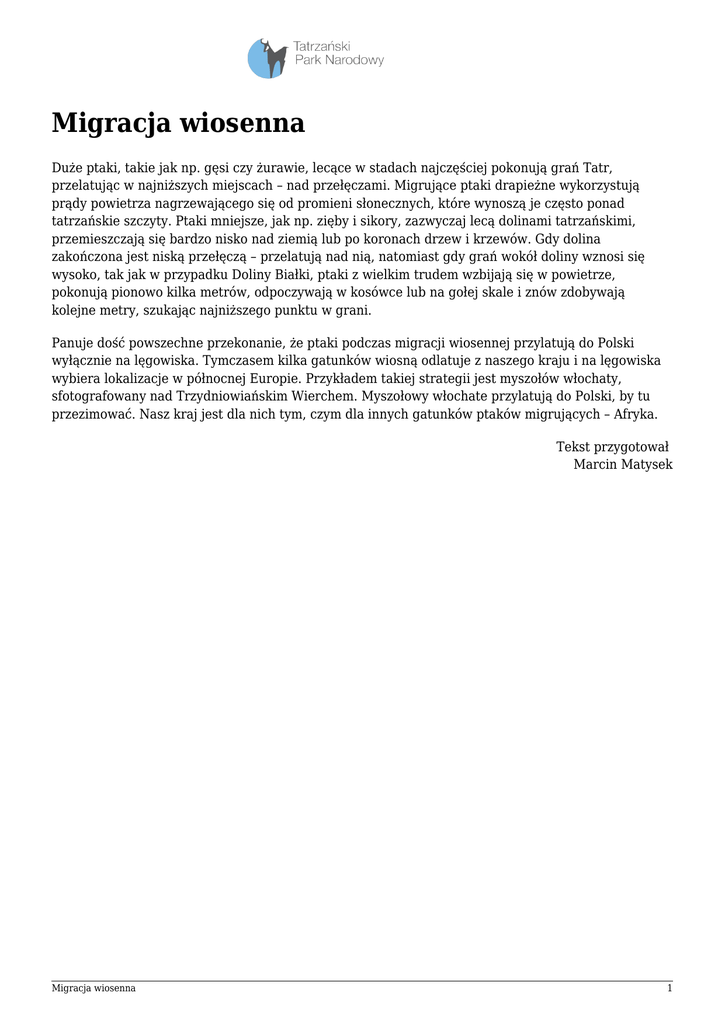 Tatrzański
Park Narodowy

Migracja wiosenna

Duże ptaki, takie jak np. gęsi czy żurawie, lecące w stadach najczęściej pokonują grań Tatr, przelatując w najniższych miejscach – nad przełęczami. Migrujące ptaki drapieżne wykorzystują prądy powietrza nagrzewającego się od promieni słonecznych, które wynoszą je często ponad tatrzańskie szczyty. Ptaki mniejsze, jak np. zięby i sikory, zazwyczaj lecą dolinami tatrzańskimi, przemieszczają się bardzo nisko nad ziemią lub po koronach drzew i krzewów. Gdy dolina zakończona jest niską przełęczą – przelatują nad nią, natomiast gdy grań wokół doliny wznosi się wysoko, tak jak w przypadku Doliny Białki, ptaki z wielkim trudem wzbijają się w powietrze, pokonują pionowo kilka metrów, odpoczywają w kosówce lub na gołej skale i znów zdobywają kolejne metry, szukając najniższego punktu w grani.

Panuje dość powszechne przekonanie, że ptaki podczas migracji wiosennej przylatują do Polski wyłącznie na lęgowiska. Tymczasem kilka gatunków wiosną odlatuje z naszego kraju i na lęgowiska wybiera lokalizacje w północnej Europie. Przykładem takiej strategii jest myszołów włochaty, sfotografowany nad Trzydniowiańskim Wierchem. Myszołowy włochate przylatują do Polski, by tu przezimować. Nasz kraj jest dla nich tym, czym dla innych gatunków ptaków migrujących – Afryka.

Tekst przygotował
Marcin Matysek

Migracja wiosenna 1